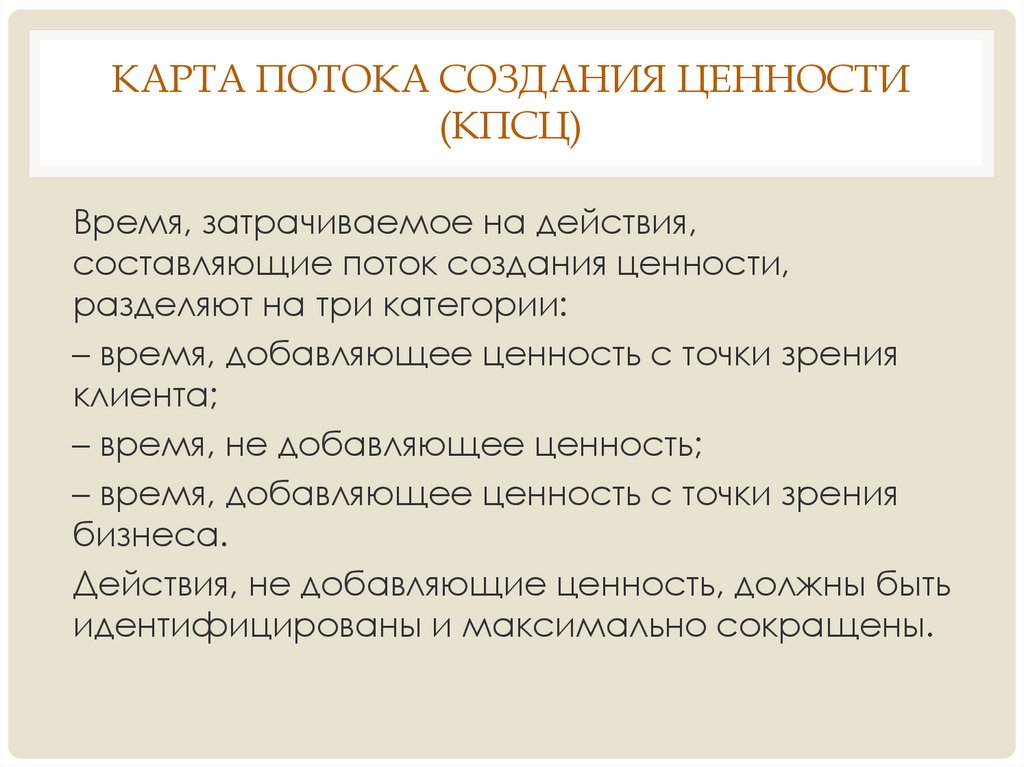 КАРТА ПОТОКА СОЗДАНИЯ ЦЕННОСТИ (КПСЦ)

Время, затрачиваемое на действия, составляющие поток создания ценности, разделяют на три категории:

– время, добавляющее ценность с точки зрения клиента;

– время, не добавляющее ценность;

– время, добавляющее ценность с точки зрения бизнеса.

Действия, не добавляющие ценность, должны быть идентифицированы и максимально сокращены.